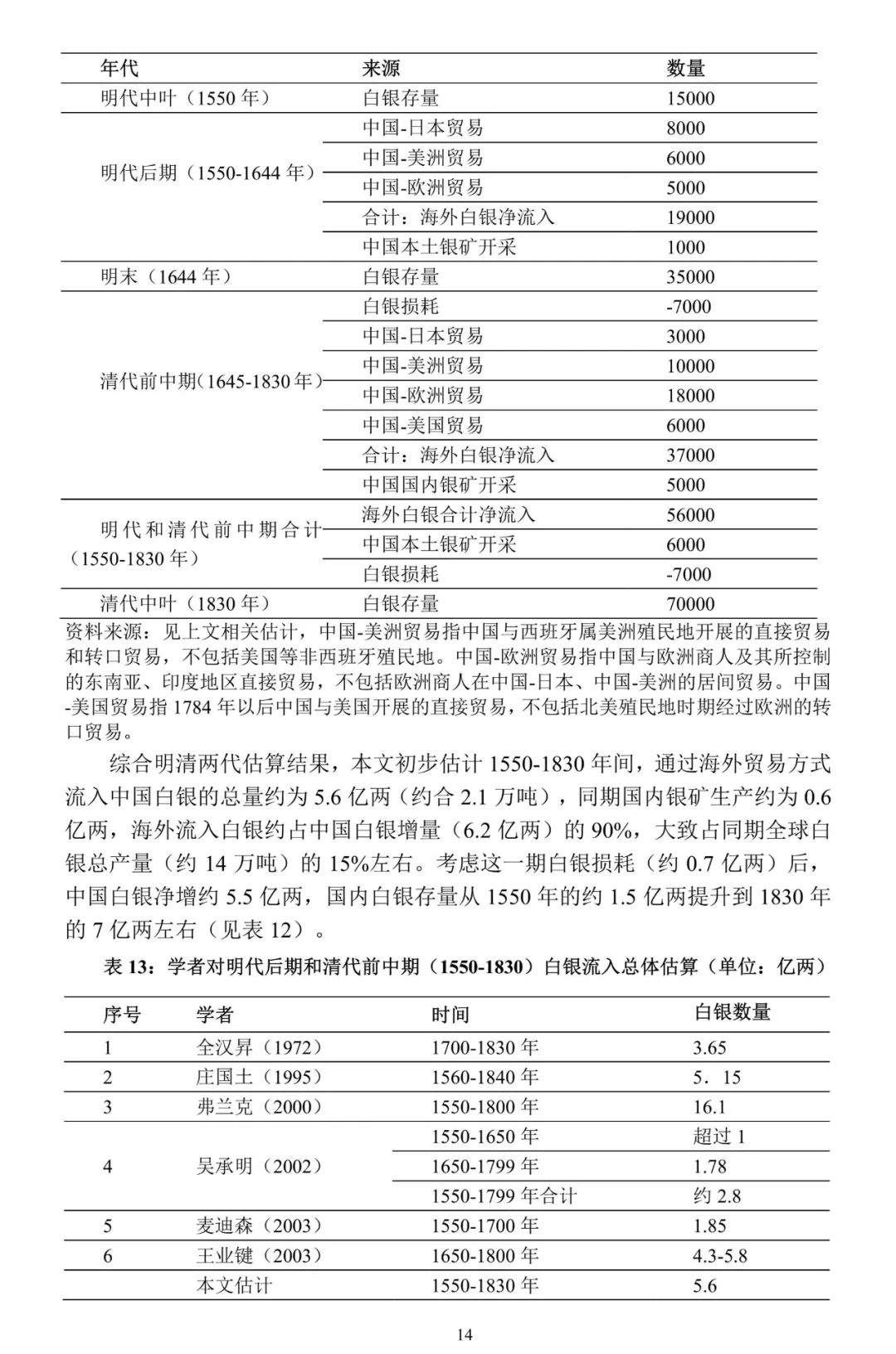 | 年代 | 来源 | 数量 |
|---|---|---|
| 明代中叶（1550 年） | 白银存量 | 15000 |
| 明代后期（1550-1644 年） | 中国-日本贸易 | 8000 |
| | 中国-美洲贸易 | 6000 |
| | 中国-欧洲贸易 | 5000 |
| | 合计：海外白银净流入 | 19000 |
| | 中国本土银矿开采 | 1000 |
| 明末（1644 年） | 白银存量 | 35000 |
| 清代前中期(1645-1830 年) | 白银损耗 | -7000 |
| | 中国-日本贸易 | 3000 |
| | 中国-美洲贸易 | 10000 |
| | 中国-欧洲贸易 | 18000 |
| | 中国-美国贸易 | 6000 |
| | 合计：海外白银净流入 | 37000 |
| | 中国国内银矿开采 | 5000 |
| 明代和清代前中期合计（1550-1830 年） | 海外白银合计净流入 | 56000 |
| | 中国本土银矿开采 | 6000 |
| | 白银损耗 | -7000 |
| 清代中叶（1830 年） | 白银存量 | 70000 |

资料来源：见上文相关估计，中国-美洲贸易指中国与西班牙属美洲殖民地开展的直接贸易和转口贸易，不包括美国等非西班牙殖民地。中国-欧洲贸易指中国与欧洲商人及其所控制的东南亚、印度地区直接贸易，不包括欧洲商人在中国-日本、中国-美洲的居间贸易。中国-美国贸易指 1784 年以后中国与美国开展的直接贸易，不包括北美殖民地时期经过欧洲的转口贸易。

综合明清两代估算结果，本文初步估计 1550-1830 年间，通过海外贸易方式流入中国白银的总量约为 5.6 亿两（约合 2.1 万吨），同期国内银矿生产约为 0.6 亿两，海外流入白银约占中国白银增量（6.2 亿两）的 90%，大致占同期全球白银总产量（约 14 万吨）的 15%左右。考虑这一期白银损耗（约 0.7 亿两）后，中国白银净增约 5.5 亿两，国内白银存量从 1550 年的约 1.5 亿两提升到 1830 年的 7 亿两左右（见表 12）。

表 13：学者对明代后期和清代前中期（1550-1830）白银流入总体估算（单位：亿两）

| 序号 | 学者 | 时间 | 白银数量 |
|---|---|---|---|
| 1 | 全汉昇（1972） | 1700-1830 年 | 3.65 |
| 2 | 庄国土（1995） | 1560-1840 年 | 5．15 |
| 3 | 弗兰克（2000） | 1550-1800 年 | 16.1 |
| 4 | 吴承明（2002） | 1550-1650 年 | 超过 1 |
| | | 1650-1799 年 | 1.78 |
| | | 1550-1799 年合计 | 约 2.8 |
| 5 | 麦迪森（2003） | 1550-1700 年 | 1.85 |
| 6 | 王业键（2003） | 1650-1800 年 | 4.3-5.8 |
| | 本文估计 | 1550-1830 年 | 5.6 |

14